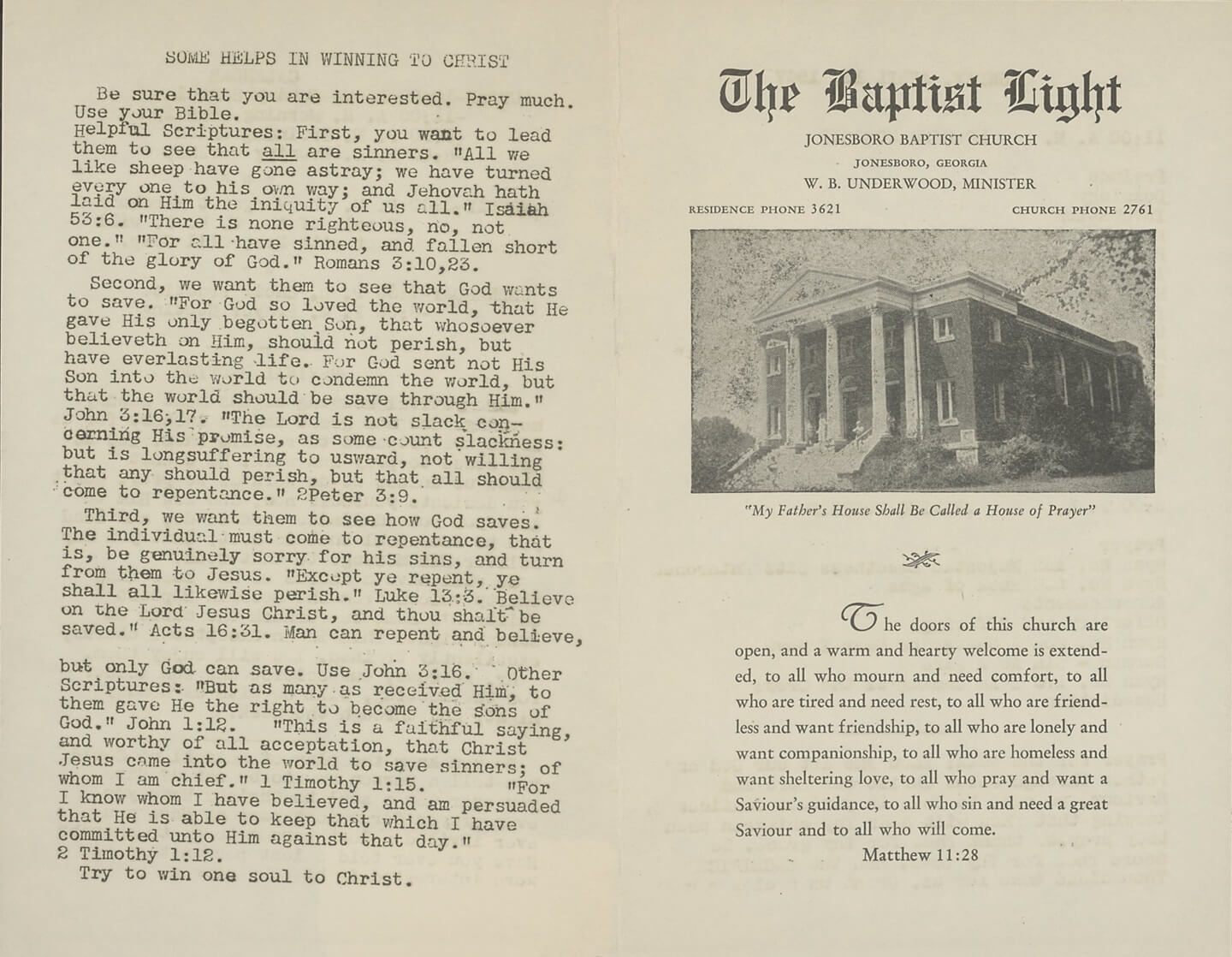 SOME HELPS IN WINNING TO CHRIST

Be sure that you are interested. Pray much. Use your Bible.
Helpful Scriptures: First, you want to lead them to see that all are sinners. "All we like sheep have gone astray; we have turned every one to his own way; and Jehovah hath laid on Him the iniquity of us all." Isaiah 53:6. "There is none righteous, no, not one." "For all have sinned, and fallen short of the glory of God." Romans 3:10,23.

Second, we want them to see that God wants to save. "For God so loved the world, that He gave His only begotten Son, that whosoever believeth on Him, should not perish, but have everlasting life. For God sent not His Son into the world to condemn the world, but that the world should be save through Him." John 3:16,17. "The Lord is not slack concerning His promise, as some count slackness: but is longsuffering to usward, not willing that any should perish, but that all should come to repentance." 2Peter 3:9.

Third, we want them to see how God saves. The individual must come to repentance, that is, be genuinely sorry for his sins, and turn from them to Jesus. "Except ye repent, ye shall all likewise perish." Luke 13:3. Believe on the Lord Jesus Christ, and thou shalt be saved." Acts 16:31. Man can repent and believe,

but only God can save. Use John 3:16. Other Scriptures: "But as many as received Him, to them gave He the right to become the sons of God." John 1:12. "This is a faithful saying, and worthy of all acceptation, that Christ Jesus came into the world to save sinners; of whom I am chief." 1 Timothy 1:15. "For I know whom I have believed, and am persuaded that He is able to keep that which I have committed unto Him against that day." 2 Timothy 1:12.
Try to win one soul to Christ.

The Baptist Light

JONESBORO BAPTIST CHURCH
JONESBORO, GEORGIA
W. B. UNDERWOOD, MINISTER
RESIDENCE PHONE 3621 CHURCH PHONE 2761

"My Father's House Shall Be Called a House of Prayer"

The doors of this church are open, and a warm and hearty welcome is extended, to all who mourn and need comfort, to all who are tired and need rest, to all who are friendless and want friendship, to all who are lonely and want companionship, to all who are homeless and want sheltering love, to all who pray and want a Saviour's guidance, to all who sin and need a great Saviour and to all who will come.
Matthew 11:28